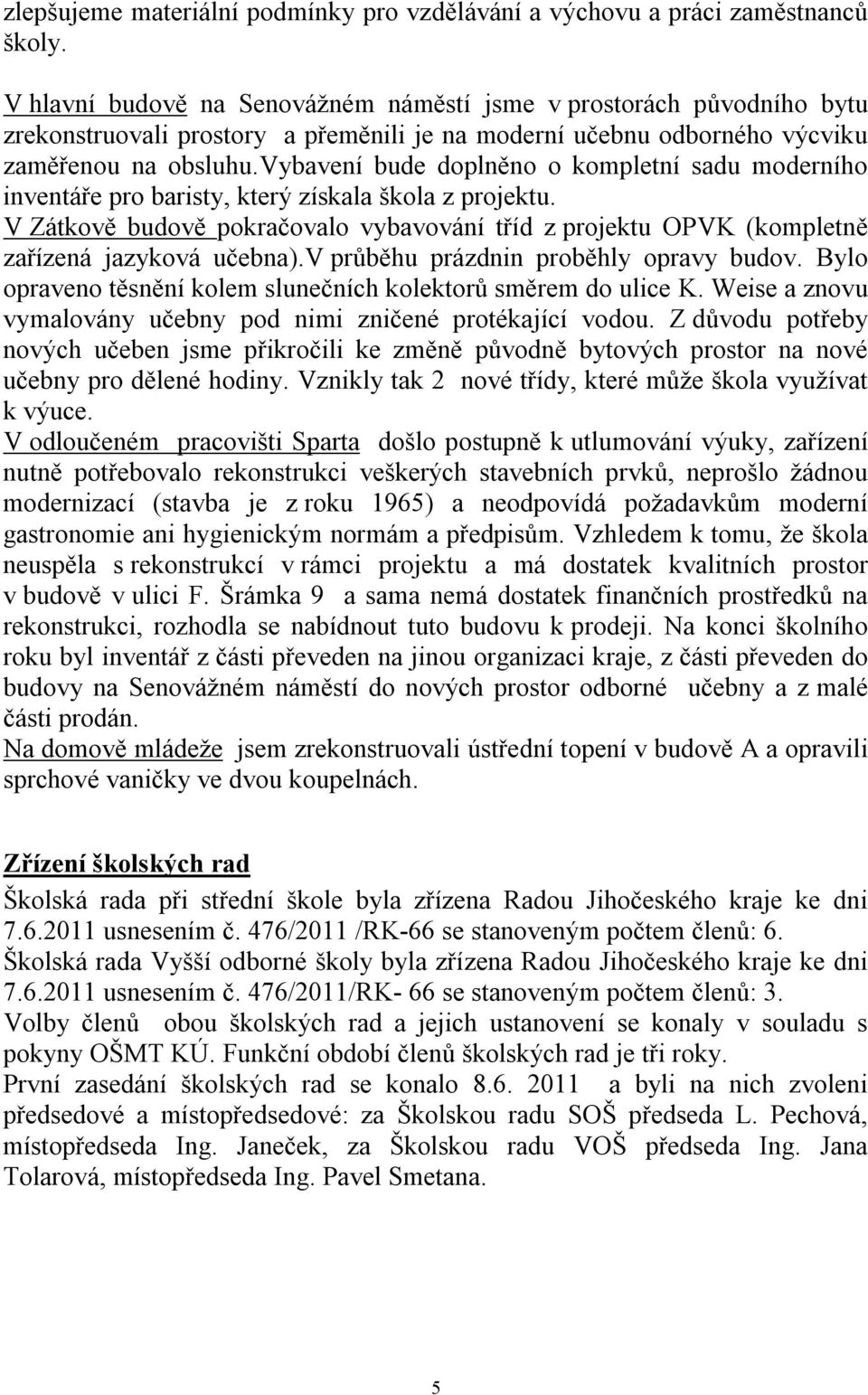 zlepšujeme materiální podmínky pro vzdělávání a výchovu a práci zaměstnanců školy.

V hlavní budově na Senovážném náměstí jsme v prostorách původního bytu zrekonstruovali prostory a přeměnili je na moderní učebnu odborného výcviku zaměřenou na obsluhu.vybavení bude doplněno o kompletní sadu moderního inventáře pro baristy, který získala škola z projektu.
V Zátkově budově pokračovalo vybavování tříd z projektu OPVK (kompletně zařízená jazyková učebna).v průběhu prázdnin proběhly opravy budov. Bylo opraveno těsnění kolem slunečních kolektorů směrem do ulice K. Weise a znovu vymalovány učebny pod nimi zničené protékající vodou. Z důvodu potřeby nových učeben jsme přikročili ke změně původně bytových prostor na nové učebny pro dělené hodiny. Vznikly tak 2 nové třídy, které může škola využívat k výuce.
V odloučeném pracovišti Sparta došlo postupně k utlumování výuky, zařízení nutně potřebovalo rekonstrukci veškerých stavebních prvků, neprošlo žádnou modernizací (stavba je z roku 1965) a neodpovídá požadavkům moderní gastronomie ani hygienickým normám a předpisům. Vzhledem k tomu, že škola neuspěla s rekonstrukcí v rámci projektu a má dostatek kvalitních prostor v budově v ulici F. Šrámka 9 a sama nemá dostatek finančních prostředků na rekonstrukci, rozhodla se nabídnout tuto budovu k prodeji. Na konci školního roku byl inventář z části převeden na jinou organizaci kraje, z části převeden do budovy na Senovážném náměstí do nových prostor odborné učebny a z malé části prodán.
Na domově mládeže jsem zrekonstruovali ústřední topení v budově A a opravili sprchové vaničky ve dvou koupelnách.

Zřízení školských rad
Školská rada při střední škole byla zřízena Radou Jihočeského kraje ke dni 7.6.2011 usnesením č. 476/2011 /RK-66 se stanoveným počtem členů: 6.
Školská rada Vyšší odborné školy byla zřízena Radou Jihočeského kraje ke dni 7.6.2011 usnesením č. 476/2011/RK- 66 se stanoveným počtem členů: 3.
Volby členů obou školských rad a jejich ustanovení se konaly v souladu s pokyny OŠMT KÚ. Funkční období členů školských rad je tři roky.
První zasedání školských rad se konalo 8.6. 2011 a byli na nich zvoleni předsedové a místopředsedové: za Školskou radu SOŠ předseda L. Pechová, místopředseda Ing. Janeček, za Školskou radu VOŠ předseda Ing. Jana Tolarová, místopředseda Ing. Pavel Smetana.

5